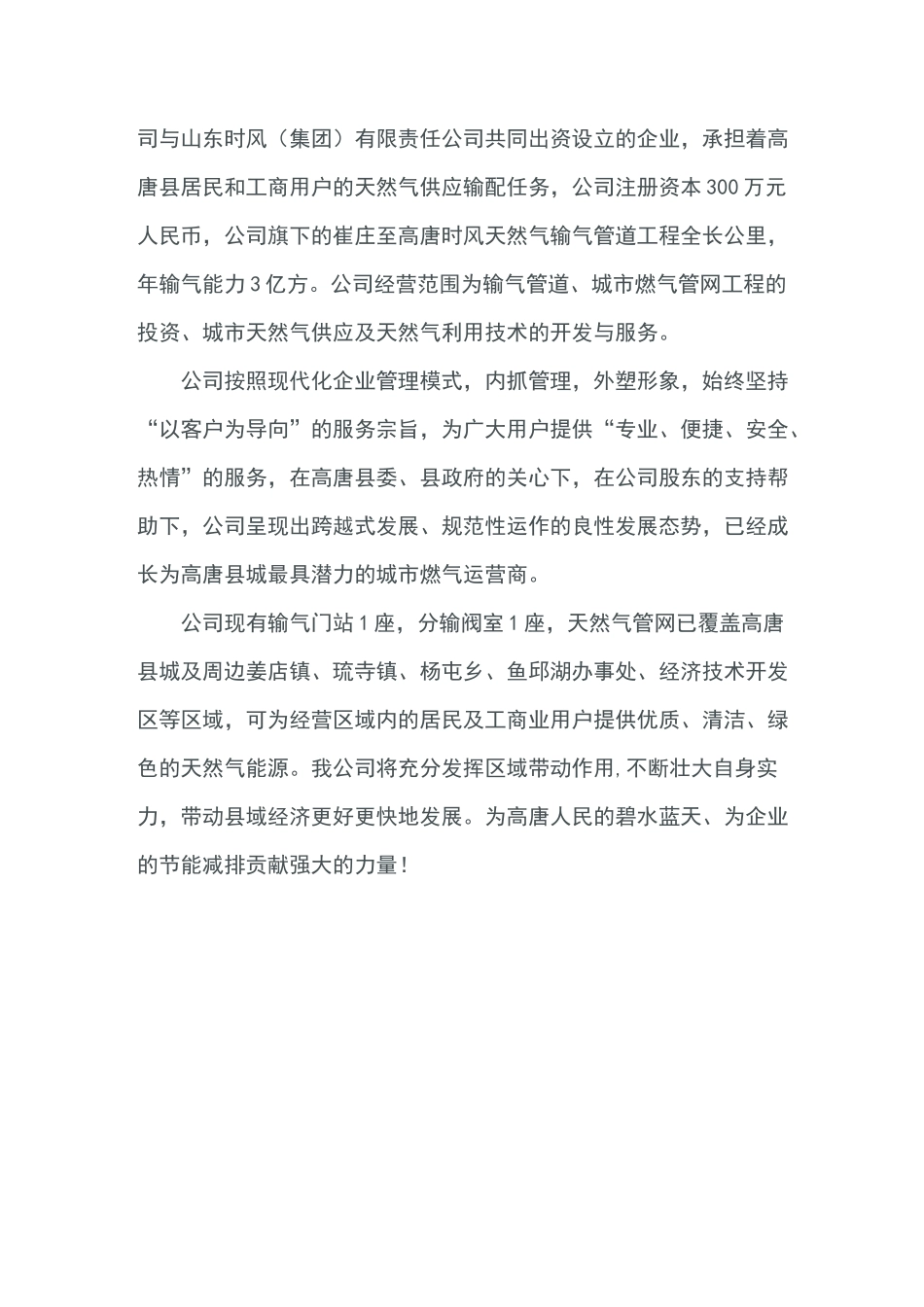 司与山东时风（集团）有限责任公司共同出资设立的企业，承担着高唐县居民和工商用户的天然气供应输配任务，公司注册资本 300 万元人民币，公司旗下的崔庄至高唐时风天然气输气管道工程全长公里，年输气能力 3 亿方。公司经营范围为输气管道、城市燃气管网工程的投资、城市天然气供应及天然气利用技术的开发与服务。

公司按照现代化企业管理模式，内抓管理，外塑形象，始终坚持“以客户为导向”的服务宗旨，为广大用户提供“专业、便捷、安全、热情”的服务，在高唐县委、县政府的关心下，在公司股东的支持帮助下，公司呈现出跨越式发展、规范性运作的良性发展态势，已经成长为高唐县城最具潜力的城市燃气运营商。

公司现有输气门站 1 座，分输阀室 1 座，天然气管网已覆盖高唐县城及周边姜店镇、琉寺镇、杨屯乡、鱼邱湖办事处、经济技术开发区等区域，可为经营区域内的居民及工商业用户提供优质、清洁、绿色的天然气能源。我公司将充分发挥区域带动作用，不断壮大自身实力，带动县域经济更好更快地发展。为高唐人民的碧水蓝天、为企业的节能减排贡献强大的力量！